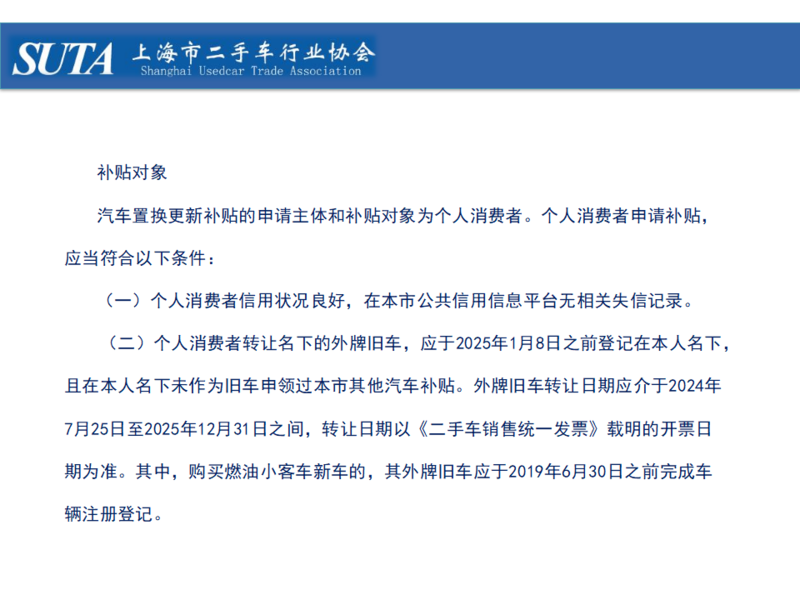 SUTA 上海市二手车行业协会
Shanghai Usedcar Trade Association

补贴对象

汽车置换更新补贴的申请主体和补贴对象为个人消费者。个人消费者申请补贴，应当符合以下条件：

（一）个人消费者信用状况良好，在本市公共信用信息平台无相关失信记录。

（二）个人消费者转让名下的外牌旧车，应于2025年1月8日之前登记在本人名下，且在本人名下未作为旧车申领过本市其他汽车补贴。外牌旧车转让日期应介于2024年7月25日至2025年12月31日之间，转让日期以《二手车销售统一发票》载明的开票日期为准。其中，购买燃油小客车新车的，其外牌旧车应于2019年6月30日之前完成车辆注册登记。